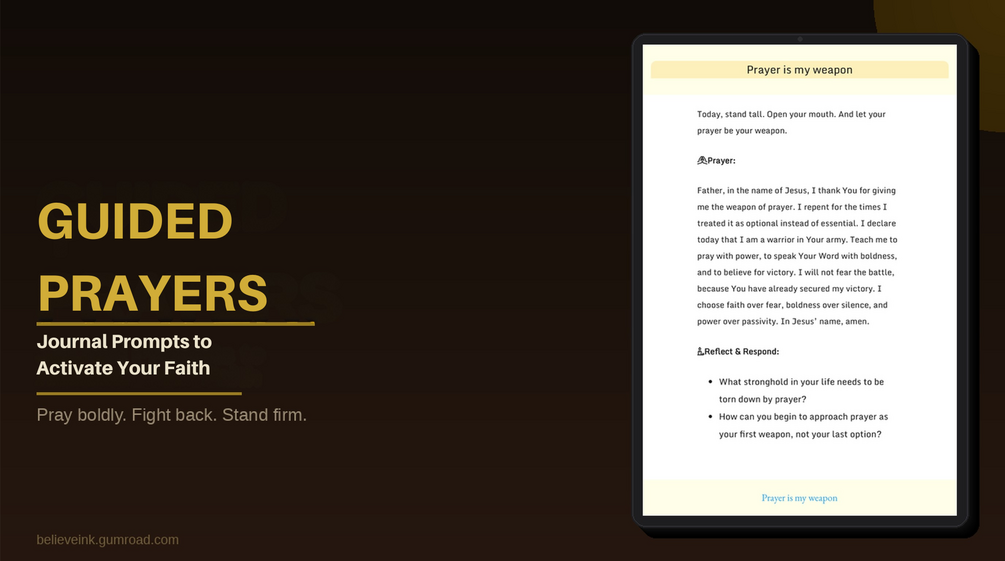 GUIDED PRAYERS

Journal Prompts to
Activate Your Faith

Pray boldly. Fight back. Stand firm.

believeink.gumroad.com

Prayer is my weapon

Today, stand tall. Open your mouth. And let your prayer be your weapon.

Prayer:

Father, in the name of Jesus, I thank You for giving me the weapon of prayer. I repent for the times I treated it as optional instead of essential. I declare today that I am a warrior in Your army. Teach me to pray with power, to speak Your Word with boldness, and to believe for victory. I will not fear the battle, because You have already secured my victory. I choose faith over fear, boldness over silence, and power over passivity. In Jesus' name, amen.

Reflect & Respond:

• What stronghold in your life needs to be torn down by prayer?
• How can you begin to approach prayer as your first weapon, not your last option?

Prayer is my weapon